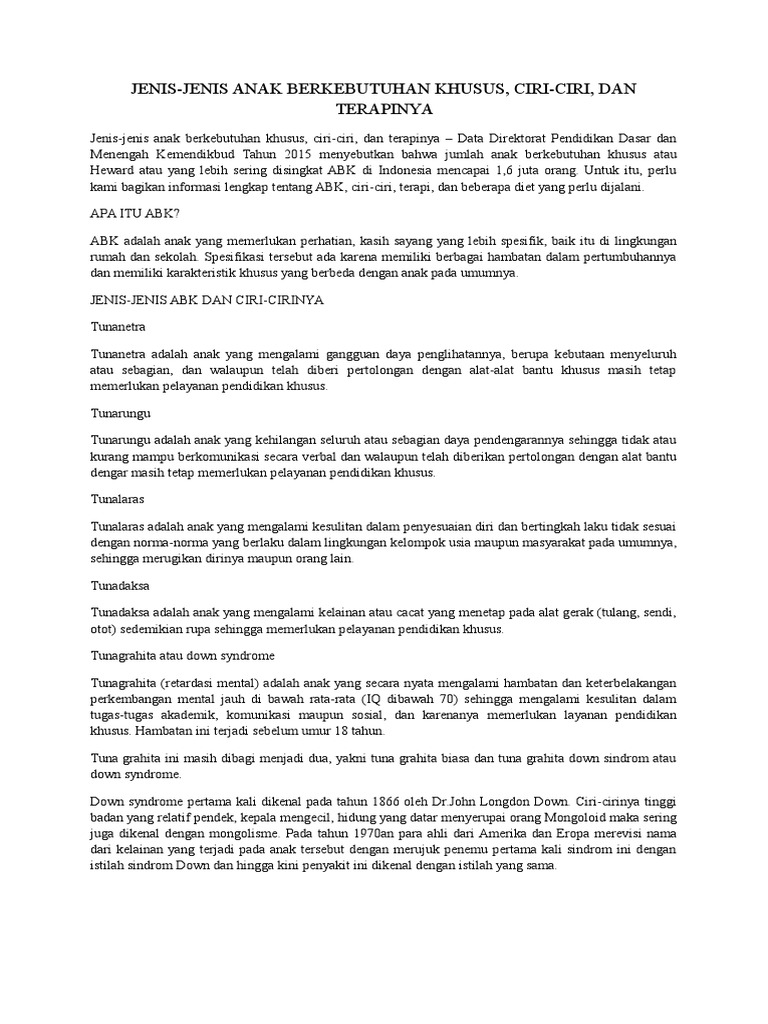 JENIS-JENIS ANAK BERKEBUTUHAN KHUSUS, CIRI-CIRI, DAN TERAPINYA

Jenis-jenis anak berkebutuhan khusus, ciri-ciri, dan terapinya – Data Direktorat Pendidikan Dasar dan Menengah Kemendikbud Tahun 2015 menyebutkan bahwa jumlah anak berkebutuhan khusus atau Heward atau yang lebih sering disingkat ABK di Indonesia mencapai 1,6 juta orang. Untuk itu, perlu kami bagikan informasi lengkap tentang ABK, ciri-ciri, terapi, dan beberapa diet yang perlu dijalani.

APA ITU ABK?

ABK adalah anak yang memerlukan perhatian, kasih sayang yang lebih spesifik, baik itu di lingkungan rumah dan sekolah. Spesifikasi tersebut ada karena memiliki berbagai hambatan dalam pertumbuhannya dan memiliki karakteristik khusus yang berbeda dengan anak pada umumnya.

JENIS-JENIS ABK DAN CIRI-CIRINYA

Tunanetra

Tunanetra adalah anak yang mengalami gangguan daya penglihatannya, berupa kebutaan menyeluruh atau sebagian, dan walaupun telah diberi pertolongan dengan alat-alat bantu khusus masih tetap memerlukan pelayanan pendidikan khusus.

Tunarungu

Tunarungu adalah anak yang kehilangan seluruh atau sebagian daya pendengarannya sehingga tidak atau kurang mampu berkomunikasi secara verbal dan walaupun telah diberikan pertolongan dengan alat bantu dengar masih tetap memerlukan pelayanan pendidikan khusus.

Tunalaras

Tunalaras adalah anak yang mengalami kesulitan dalam penyesuaian diri dan bertingkah laku tidak sesuai dengan norma-norma yang berlaku dalam lingkungan kelompok usia maupun masyarakat pada umumnya, sehingga merugikan dirinya maupun orang lain.

Tunadaksa

Tunadaksa adalah anak yang mengalami kelainan atau cacat yang menetap pada alat gerak (tulang, sendi, otot) sedemikian rupa sehingga memerlukan pelayanan pendidikan khusus.

Tunagrahita atau down syndrome

Tunagrahita (retardasi mental) adalah anak yang secara nyata mengalami hambatan dan keterbelakangan perkembangan mental jauh di bawah rata-rata (IQ dibawah 70) sehingga mengalami kesulitan dalam tugas-tugas akademik, komunikasi maupun sosial, dan karenanya memerlukan layanan pendidikan khusus. Hambatan ini terjadi sebelum umur 18 tahun.

Tuna grahita ini masih dibagi menjadi dua, yakni tuna grahita biasa dan tuna grahita down sindrom atau down syndrome.

Down syndrome pertama kali dikenal pada tahun 1866 oleh Dr.John Longdon Down. Ciri-cirinya tinggi badan yang relatif pendek, kepala mengecil, hidung yang datar menyerupai orang Mongoloid maka sering juga dikenal dengan mongolisme. Pada tahun 1970an para ahli dari Amerika dan Eropa merevisi nama dari kelainan yang terjadi pada anak tersebut dengan merujuk penemu pertama kali sindrom ini dengan istilah sindrom Down dan hingga kini penyakit ini dikenal dengan istilah yang sama.